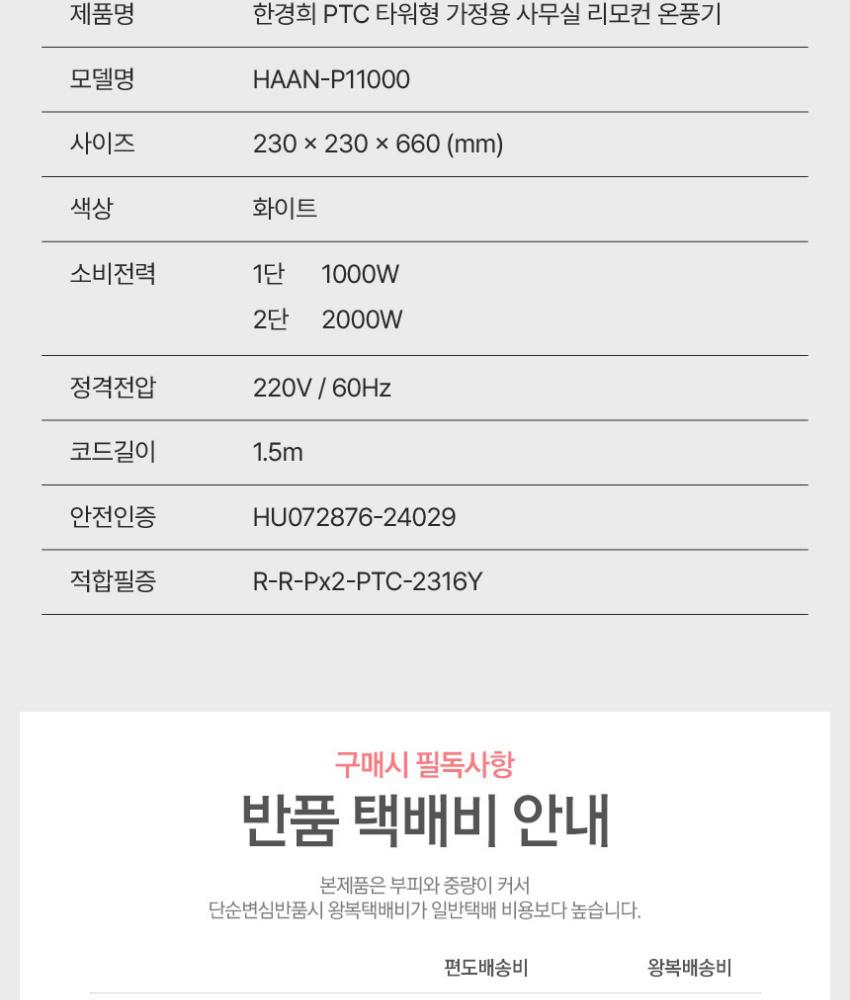 | 제품명 | 한경희 PTC 타워형 가정용 사무실 리모컨 온풍기 |
|---|---|
| 모델명 | HAAN-P11000 |
| 사이즈 | 230 × 230 × 660 (mm) |
| 색상 | 화이트 |
| 소비전력 | 1단 1000W 2단 2000W |
| 정격전압 | 220V / 60Hz |
| 코드길이 | 1.5m |
| 안전인증 | HU072876-24029 |
| 적합필증 | R-R-Px2-PTC-2316Y |

구매시 필독사항

반품 택배비 안내

본제품은 부피와 중량이 커서
단순변심반품시 왕복택배비가 일반택배 비용보다 높습니다.

편도배송비 왕복배송비